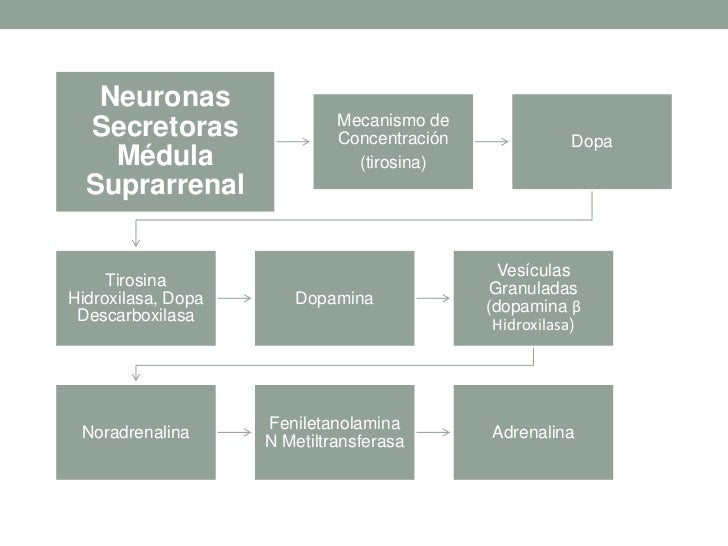 Neuronas Secretoras Médula Suprarrenal

Mecanismo de Concentración (tirosina)

Dopa

Tirosina Hidroxilasa, Dopa Descarboxilasa

Dopamina

Vesículas Granuladas (dopamina β Hidroxilasa)

Noradrenalina

Feniletanolamina N Metiltransferasa

Adrenalina